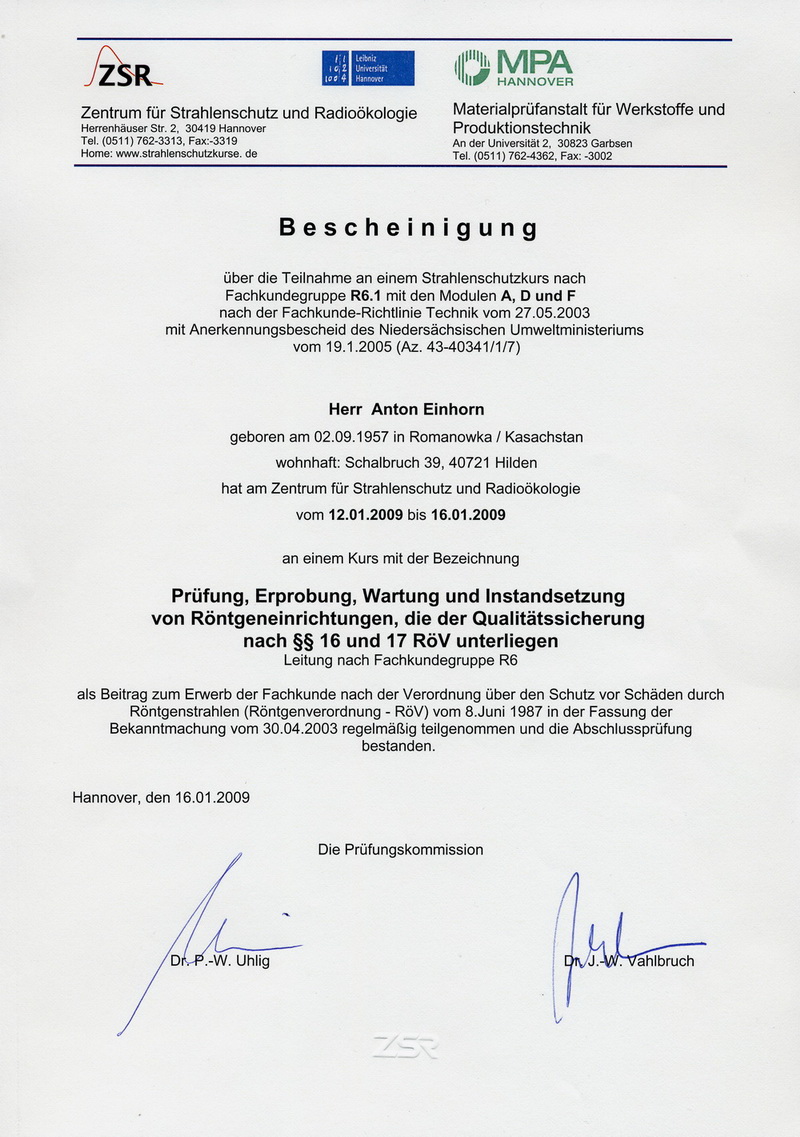 ZSR

Leibniz Universität Hannover

MPA HANNOVER

Zentrum für Strahlenschutz und Radioökologie
Herrenhäuser Str. 2, 30419 Hannover
Tel. (0511) 762-3313, Fax:-3319
Home: www.strahlenschutzkurse. de

Materialprüfanstalt für Werkstoffe und Produktionstechnik
An der Universität 2, 30823 Garbsen
Tel. (0511) 762-4362, Fax: -3002

Bescheinigung

über die Teilnahme an einem Strahlenschutzkurs nach Fachkundegruppe R6.1 mit den Modulen A, D und F nach der Fachkunde-Richtlinie Technik vom 27.05.2003 mit Anerkennungsbescheid des Niedersächsischen Umweltministeriums vom 19.1.2005 (Az. 43-40341/1/7)

Herr Anton Einhorn

geboren am 02.09.1957 in Romanowka / Kasachstan

wohnhaft: Schalbruch 39, 40721 Hilden

hat am Zentrum für Strahlenschutz und Radioökologie

vom 12.01.2009 bis 16.01.2009

an einem Kurs mit der Bezeichnung

Prüfung, Erprobung, Wartung und Instandsetzung von Röntgeneinrichtungen, die der Qualitätssicherung nach §§ 16 und 17 RöV unterliegen
Leitung nach Fachkundegruppe R6

als Beitrag zum Erwerb der Fachkunde nach der Verordnung über den Schutz vor Schäden durch Röntgenstrahlen (Röntgenverordnung - RöV) vom 8.Juni 1987 in der Fassung der Bekanntmachung vom 30.04.2003 regelmäßig teilgenommen und die Abschlussprüfung bestanden.

Hannover, den 16.01.2009

Die Prüfungskommission

Dr. P.-W. Uhlig

Dr. J.-W. Vahlbruch

ZSR